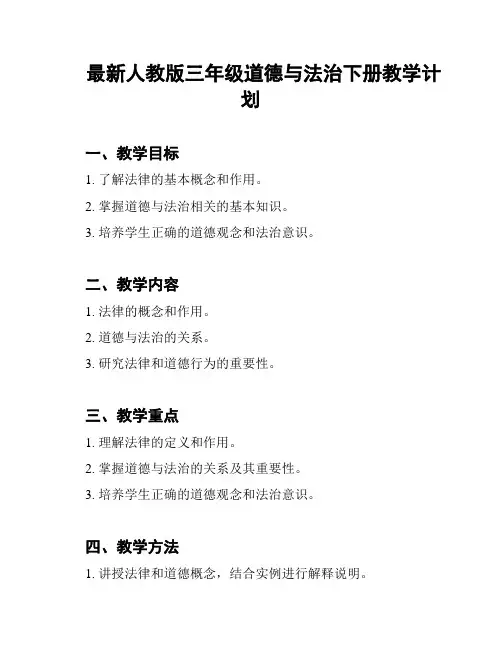 最新人教版三年级道德与法治下册教学计划

一、教学目标

1. 了解法律的基本概念和作用。

2. 掌握道德与法治相关的基本知识。

3. 培养学生正确的道德观念和法治意识。

二、教学内容

1. 法律的概念和作用。

2. 道德与法治的关系。

3. 研究法律和道德行为的重要性。

三、教学重点

1. 理解法律的定义和作用。

2. 掌握道德与法治的关系及其重要性。

3. 培养学生正确的道德观念和法治意识。

四、教学方法

1. 讲授法律和道德概念，结合实例进行解释说明。